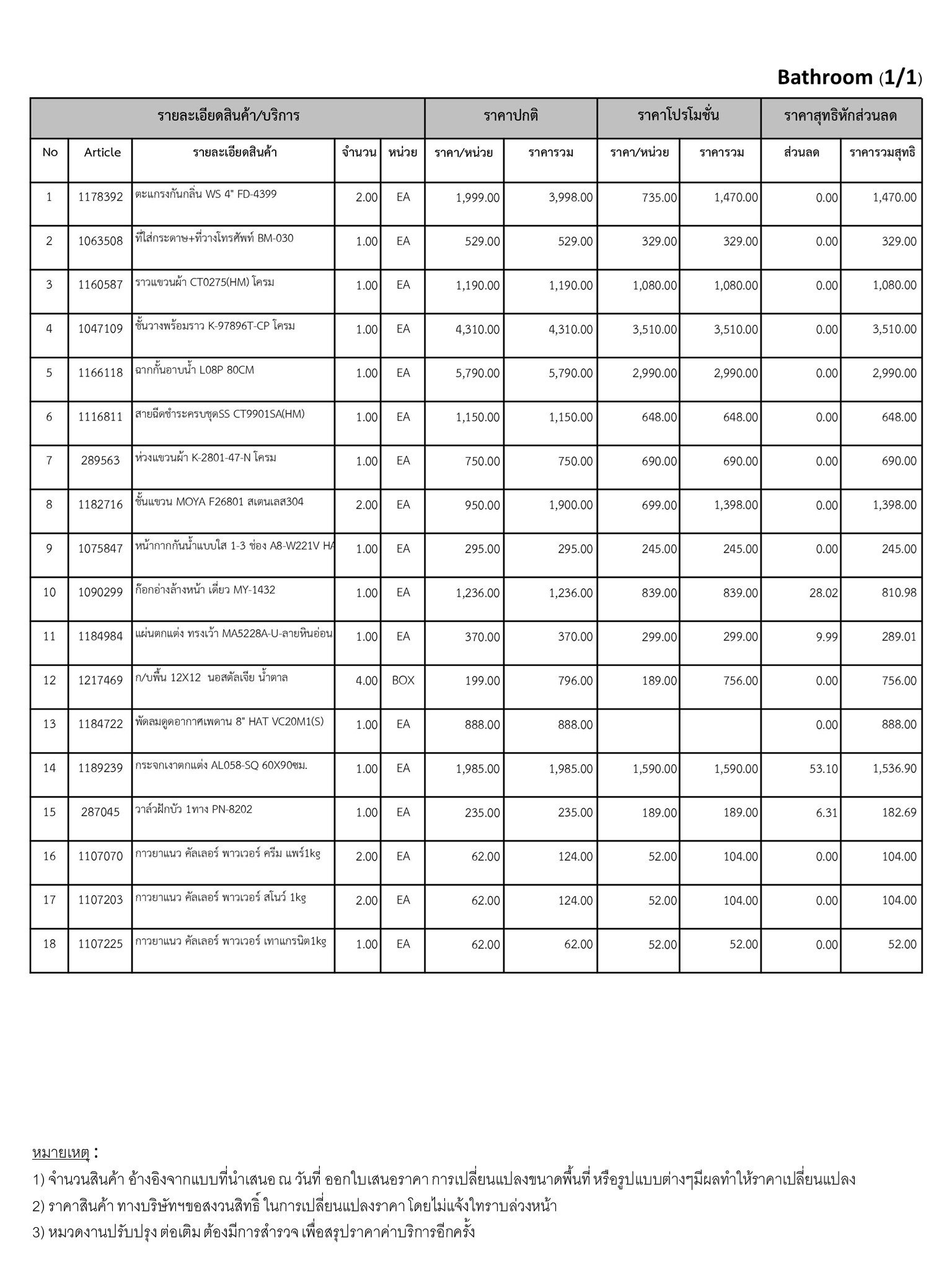 Bathroom (1/1)

| รายละเอียดสินค้า/บริการ | | | | | ราคาปกติ | | ราคาโปรโมชั่น | | ราคาสุทธิหักส่วนลด | |
|---|---|---|---|---|---|---|---|---|---|---|
| No | Article | รายละเอียดสินค้า | จำนวน | หน่วย | ราคา/หน่วย | ราคารวม | ราคา/หน่วย | ราคารวม | ส่วนลด | ราคารวมสุทธิ |
| 1 | 1178392 | ตะแกรงกันกลิ่น WS 4" FD-4399 | 2.00 | EA | 1,999.00 | 3,998.00 | 735.00 | 1,470.00 | 0.00 | 1,470.00 |
| 2 | 1063508 | ที่ใส่กระดาษ+ที่วางโทรศัพท์ BM-030 | 1.00 | EA | 529.00 | 529.00 | 329.00 | 329.00 | 0.00 | 329.00 |
| 3 | 1160587 | ราวแขวนผ้า CT0275(HM) โครม | 1.00 | EA | 1,190.00 | 1,190.00 | 1,080.00 | 1,080.00 | 0.00 | 1,080.00 |
| 4 | 1047109 | ชั้นวางพร้อมราว K-97896T-CP โครม | 1.00 | EA | 4,310.00 | 4,310.00 | 3,510.00 | 3,510.00 | 0.00 | 3,510.00 |
| 5 | 1166118 | ฉากกั้นอาบน้ำ L08P 80CM | 1.00 | EA | 5,790.00 | 5,790.00 | 2,990.00 | 2,990.00 | 0.00 | 2,990.00 |
| 6 | 1116811 | สายฉีดชำระครบชุดSS CT9901SA(HM) | 1.00 | EA | 1,150.00 | 1,150.00 | 648.00 | 648.00 | 0.00 | 648.00 |
| 7 | 289563 | ห่วงแขวนผ้า K-2801-47-N โครม | 1.00 | EA | 750.00 | 750.00 | 690.00 | 690.00 | 0.00 | 690.00 |
| 8 | 1182716 | ชั้นแขวน MOYA F26801 สเตนเลส304 | 2.00 | EA | 950.00 | 1,900.00 | 699.00 | 1,398.00 | 0.00 | 1,398.00 |
| 9 | 1075847 | หน้ากากกันน้ำแบบใส 1-3 ช่อง A8-W221V HA | 1.00 | EA | 295.00 | 295.00 | 245.00 | 245.00 | 0.00 | 245.00 |
| 10 | 1090299 | ก๊อกอ่างล้างหน้า เดี่ยว MY-1432 | 1.00 | EA | 1,236.00 | 1,236.00 | 839.00 | 839.00 | 28.02 | 810.98 |
| 11 | 1184984 | แผ่นตกแต่ง ทรงเว้า MA5228A-U-ลายหินอ่อน | 1.00 | EA | 370.00 | 370.00 | 299.00 | 299.00 | 9.99 | 289.01 |
| 12 | 1217469 | ก/บพื้น 12X12 นอสตัลเจีย น้ำตาล | 4.00 | BOX | 199.00 | 796.00 | 189.00 | 756.00 | 0.00 | 756.00 |
| 13 | 1184722 | พัดลมดูดอากาศเพดาน 8" HAT VC20M1(S) | 1.00 | EA | 888.00 | 888.00 | | | 0.00 | 888.00 |
| 14 | 1189239 | กระจกเงาตกแต่ง AL058-SQ 60X90ซม. | 1.00 | EA | 1,985.00 | 1,985.00 | 1,590.00 | 1,590.00 | 53.10 | 1,536.90 |
| 15 | 287045 | วาล์วฝักบัว 1ทาง PN-8202 | 1.00 | EA | 235.00 | 235.00 | 189.00 | 189.00 | 6.31 | 182.69 |
| 16 | 1107070 | กาวยาแนว คัลเลอร์ พาวเวอร์ ครีม แพร์1kg | 2.00 | EA | 62.00 | 124.00 | 52.00 | 104.00 | 0.00 | 104.00 |
| 17 | 1107203 | กาวยาแนว คัลเลอร์ พาวเวอร์ สโนว์ 1kg | 2.00 | EA | 62.00 | 124.00 | 52.00 | 104.00 | 0.00 | 104.00 |
| 18 | 1107225 | กาวยาแนว คัลเลอร์ พาวเวอร์ เทาแกรนิต1kg | 1.00 | EA | 62.00 | 62.00 | 52.00 | 52.00 | 0.00 | 52.00 |

หมายเหตุ :
1) จำนวนสินค้า อ้างอิงจากแบบที่นำเสนอ ณ วันที่ ออกใบเสนอราคา การเปลี่ยนแปลงขนาดพื้นที่ หรือรูปแบบต่างๆมีผลทำให้ราคาเปลี่ยนแปลง
2) ราคาสินค้า ทางบริษัทฯขอสงวนสิทธิ์ ในการเปลี่ยนแปลงราคา โดยไม่แจ้งให้ทราบล่วงหน้า
3) หมวดงานปรับปรุง ต่อเติม ต้องมีการสำรวจ เพื่อสรุปราคาค่าบริการอีกครั้ง